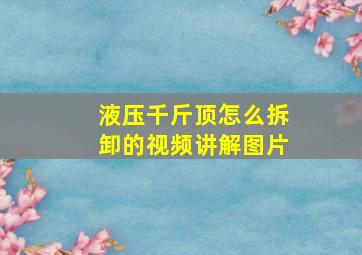 液压千斤顶怎么拆卸的视频讲解图片